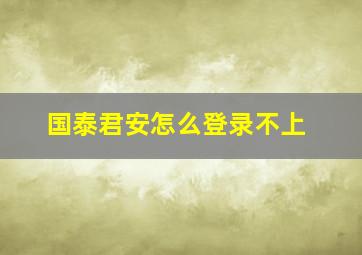 国泰君安怎么登录不上